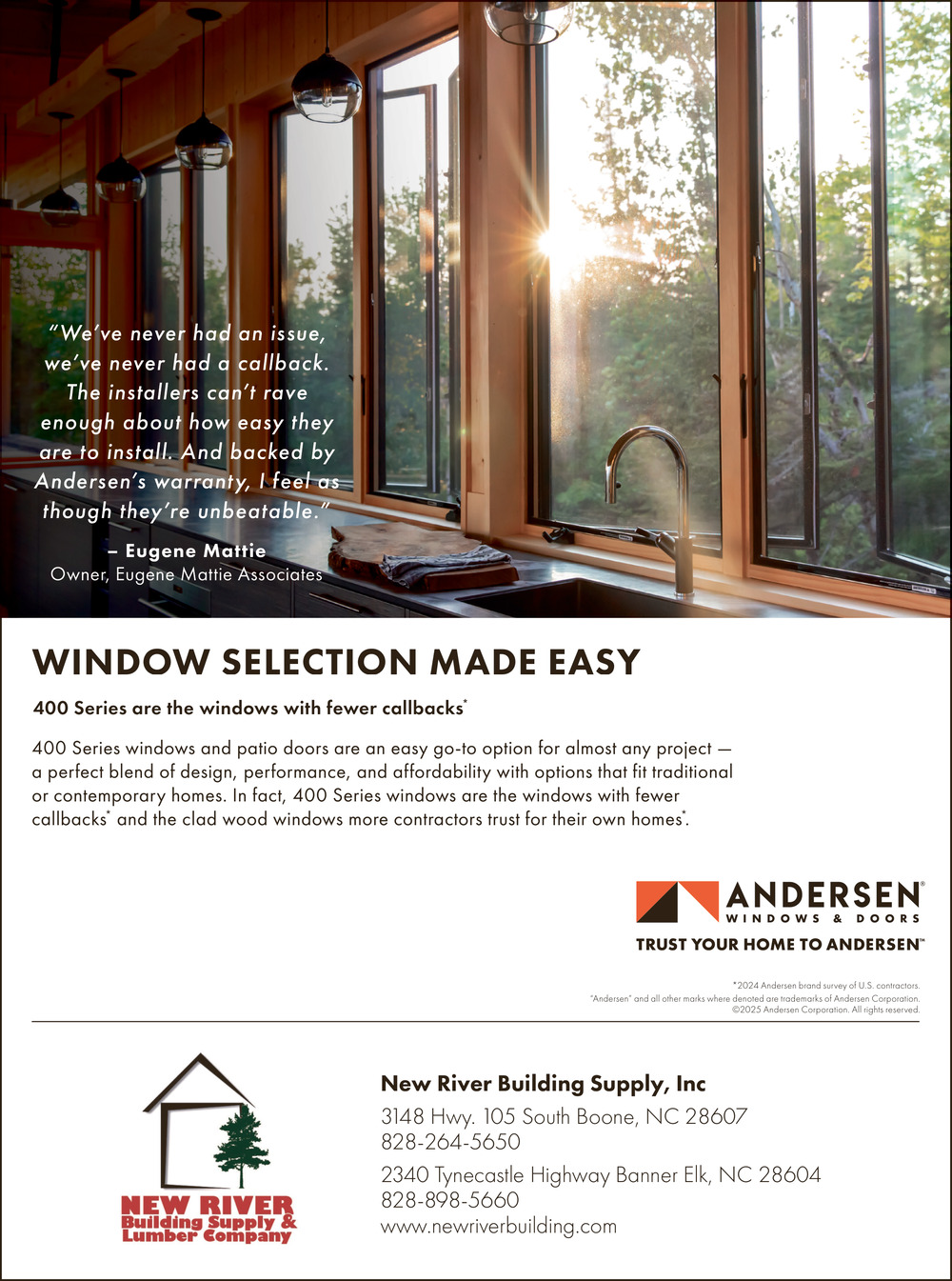 "We've never had an issue, we've never had a callback. The installers can't rave enough about how easy they are to install. And backed by Andersen's warranty, I feel as though they're unbeatable."

– Eugene Mattie
Owner, Eugene Mattie Associates

WINDOW SELECTION MADE EASY

400 Series are the windows with fewer callbacks*

400 Series windows and patio doors are an easy go-to option for almost any project — a perfect blend of design, performance, and affordability with options that fit traditional or contemporary homes. In fact, 400 Series windows are the windows with fewer callbacks* and the clad wood windows more contractors trust for their own homes*.

ANDERSEN®
WINDOWS & DOORS
TRUST YOUR HOME TO ANDERSEN™

*2024 Andersen brand survey of U.S. contractors.
"Andersen" and all other marks where denoted are trademarks of Andersen Corporation.
©2025 Andersen Corporation. All rights reserved.

NEW RIVER
Building Supply &
Lumber Company

New River Building Supply, Inc
3148 Hwy. 105 South Boone, NC 28607
828-264-5650
2340 Tynecastle Highway Banner Elk, NC 28604
828-898-5660
www.newriverbuilding.com